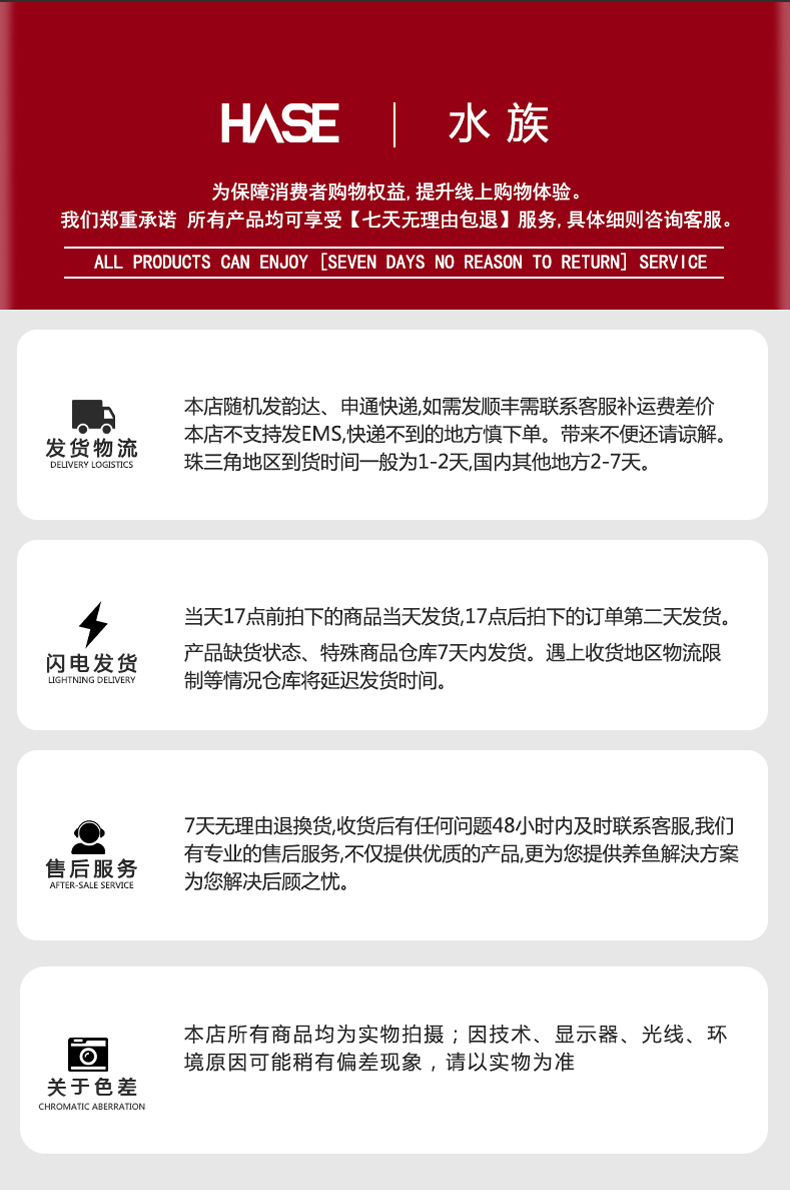 HASE | 水族

为保障消费者购物权益，提升线上购物体验。
我们郑重承诺 所有产品均可享受【七天无理由包退】服务，具体细则咨询客服。

ALL PRODUCTS CAN ENJOY [SEVEN DAYS NO REASON TO RETURN] SERVICE

发货物流
DELIVERY LOGISTICS

本店随机发韵达、申通快递,如需发顺丰需联系客服补运费差价
本店不支持发EMS,快递不到的地方慎下单。带来不便还请谅解。
珠三角地区到货时间一般为1-2天,国内其他地方2-7天。

闪电发货
LIGHTNING DELIVERY

当天17点前拍下的商品当天发货,17点后拍下的订单第二天发货。
产品缺货状态、特殊商品仓库7天内发货。遇上收货地区物流限制等情况仓库将延迟发货时间。

售后服务
AFTER-SALE SERVICE

7天无理由退换货,收货后有任何问题48小时内及时联系客服,我们有专业的售后服务,不仅提供优质的产品,更为您提供养鱼解决方案为您解决后顾之忧。

关于色差
CHROMATIC ABERRATION

本店所有商品均为实物拍摄；因技术、显示器、光线、环境原因可能稍有偏差现象，请以实物为准